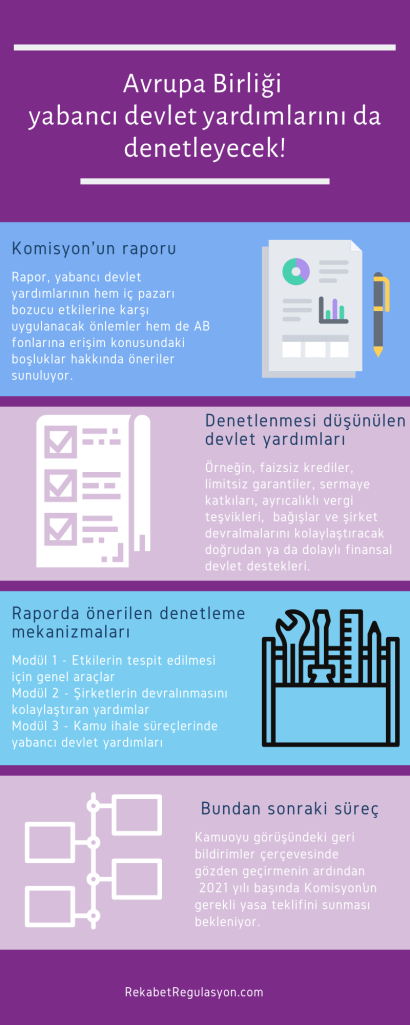 Avrupa Birliği yabancı devlet yardımlarını da denetleyecek!

Komisyon'un raporu

Rapor, yabancı devlet yardımlarının hem iç pazarı bozucu etkilerine karşı uygulanacak önlemler hem de AB fonlarına erişim konusundaki boşluklar hakkında öneriler sunuluyor.

Denetlenmesi düşünülen devlet yardımları

Örneğin, faizsiz krediler, limitsiz garantiler, sermaye katkıları, ayrıcalıklı vergi teşvikleri, bağışlar ve şirket devralmalarını kolaylaştıracak doğrudan ya da dolaylı finansal devlet destekleri.

Raporda önerilen denetleme mekanizmaları

Modül 1 - Etkilerin tespit edilmesi için genel araçlar
Modül 2 - Şirketlerin devralınmasını kolaylaştıran yardımlar
Modül 3 - Kamu ihale süreçlerinde yabancı devlet yardımları

Bundan sonraki süreç

Kamuoyu görüşündeki geri bildirimler çerçevesinde gözden geçirmenin ardından 2021 yılı başında Komisyon'un gerekli yasa teklifini sunması bekleniyor.

RekabetRegulasyon.com